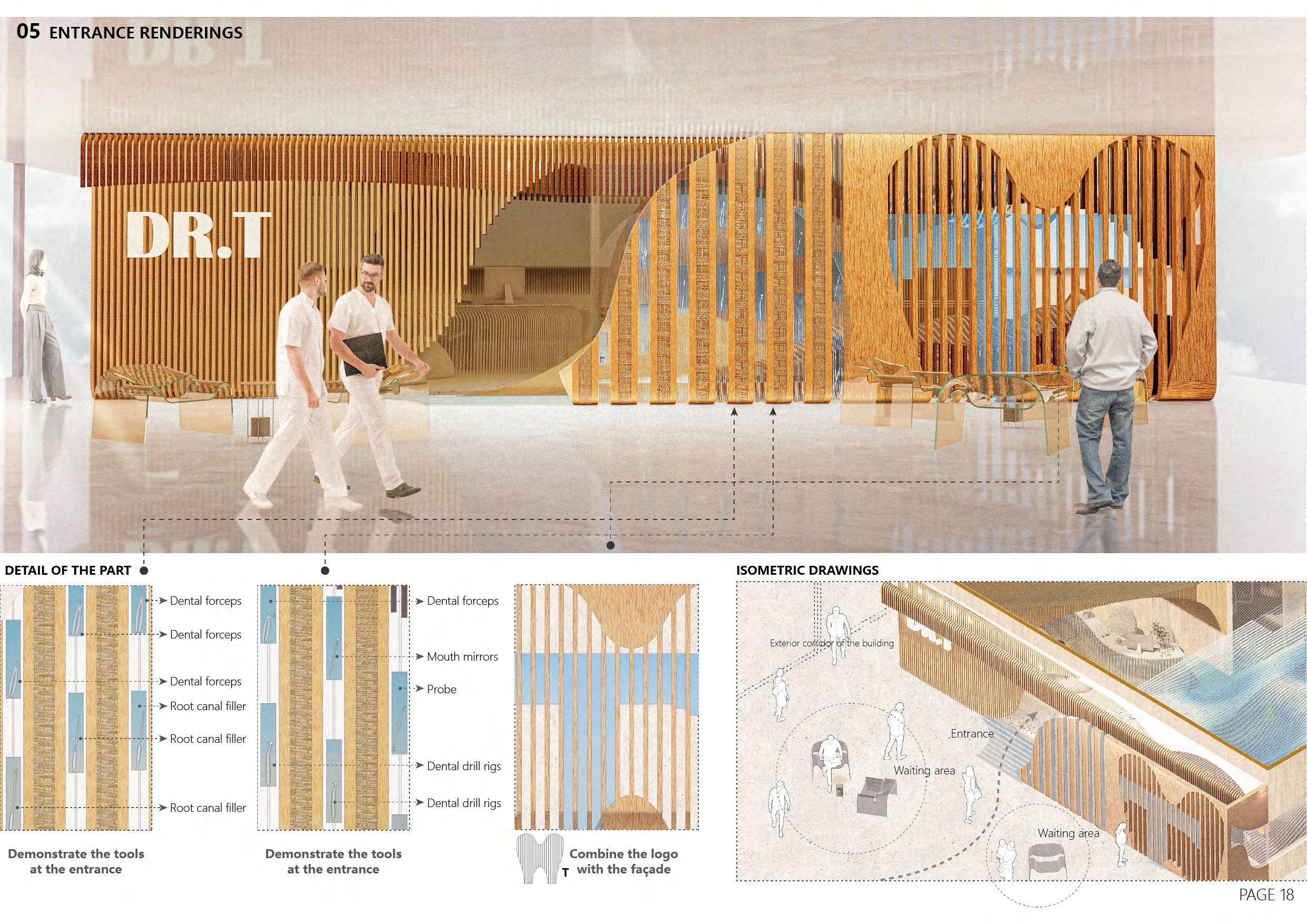 05 ENTRANCE RENDERINGS

DR.T

DETAIL OF THE PART

Dental forceps
Dental forceps
Dental forceps
Root canal filler
Root canal filler
Root canal filler

Demonstrate the tools at the entrance

Dental forceps
Mouth mirrors
Probe
Dental drill rigs
Dental drill rigs

Demonstrate the tools at the entrance

T Combine the logo with the façade

ISOMETRIC DRAWINGS

Exterior corridor of the building
Entrance
Waiting area
Waiting area

PAGE 18